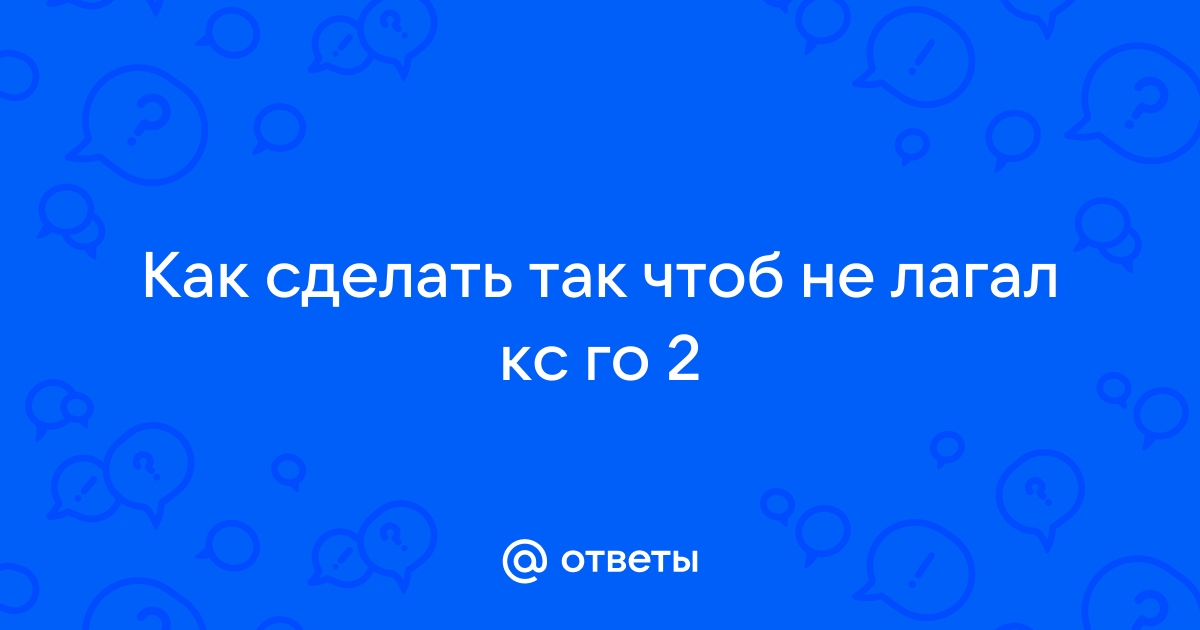 Как сделать так чтоб не лагал кс го 2

@ ответы